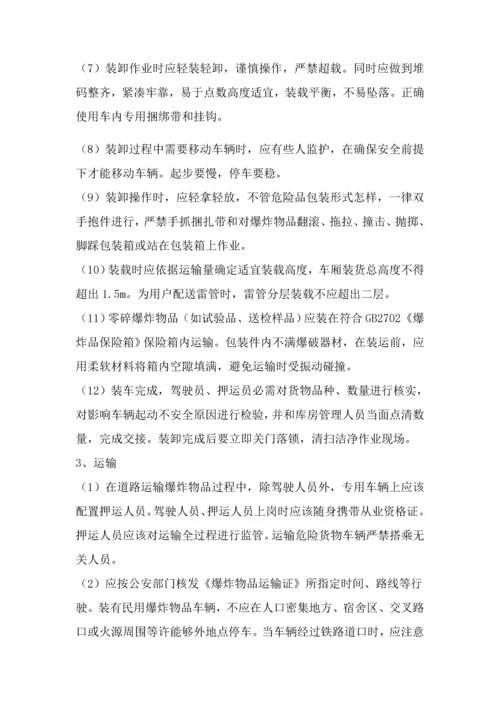 （7）装卸作业时应轻装轻卸，谨慎操作，严禁超载。同时应做到堆码整齐，紧凑牢靠，易于点数高度适宜，装载平衡，不易坠落。正确使用车内专用捆绑带和挂钩。

（8）装卸过程中需要移动车辆时，应有些人监护，在确保安全前提下才能移动车辆。起步要慢，停车要稳。

（9）装卸操作时，应轻拿轻放，不管危险品包装形式怎样，一律双手抱件进行，严禁手抓捆扎带和对爆炸物品翻滚、拖拉、撞击、抛掷、脚踩包装箱或站在包装箱上作业。

（10）装载时应依据运输量确定适宜装载高度，车厢装货总高度不得超出 1.5m。为用户配送雷管时，雷管分层装载不应超出二层。

（11）零碎爆炸物品（如试验品、送检样品）应装在符合 GB2702《爆炸品保险箱》保险箱内运输。包装件内不满爆破器材，在装运前，应用柔软材料将箱内空隙填满，避免运输时受振动碰撞。

（12）装车完成，驾驶员、押运员必需对货物品种、数量进行核实，对影响车辆起动不安全原因进行检验，并和库房管理人员当面点清数量，完成交接。装卸完成后要立即关门落锁，清扫洁净作业现场。

3、运输

（1）在道路运输爆炸物品过程中，除驾驶人员外，专用车辆上应该配置押运人员。驾驶人员、押运人员上岗时应该随身携带从业资格证。押运人员应该对运输全过程进行监管。运输危险货物车辆严禁搭乘无关人员。

（2）应按公安部门核发《爆炸物品运输证》所指定时间、路线等行驶。装有民用爆炸物品车辆，不应在人口密集地方、宿舍区、交叉路口或火源周围等许能够外地点停车。当车辆经过铁路道口时，应注意